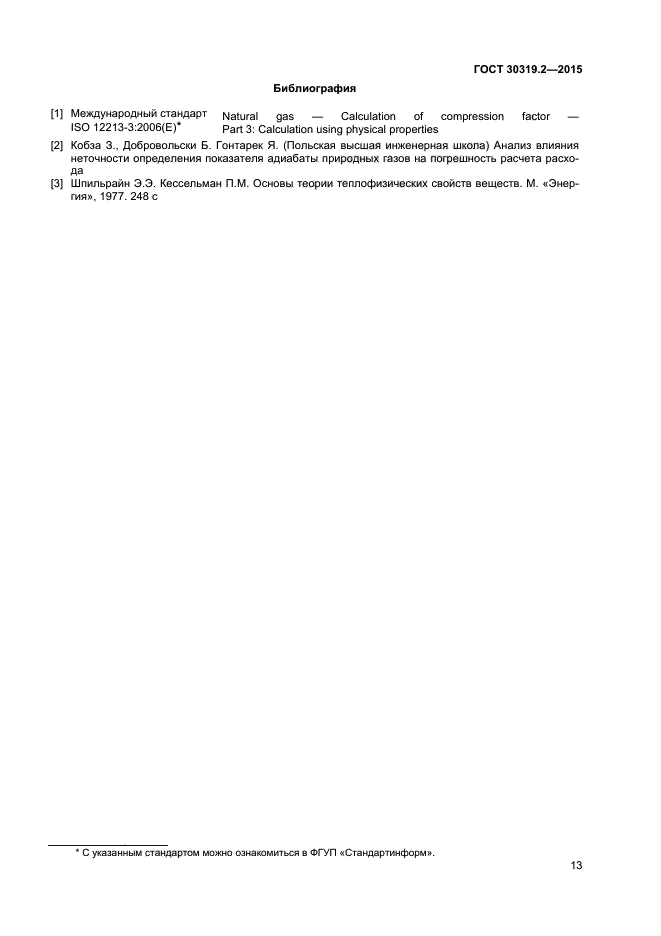 ГОСТ 30319.2—2015

Библиография

[1] Международный стандарт ISO 12213-3:2006(E)* Natural gas — Calculation of compression factor — Part 3: Calculation using physical properties

[2] Кобза З., Добровольски Б. Гонтарек Я. (Польская высшая инженерная школа) Анализ влияния неточности определения показателя адиабаты природных газов на погрешность расчета расхода

[3] Шпильрайн Э.Э. Кессельман П.М. Основы теории теплофизических свойств веществ. М. «Энергия», 1977. 248 с

* С указанным стандартом можно ознакомиться в ФГУП «Стандартинформ».

13